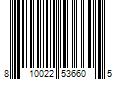 8 10022 53660 5